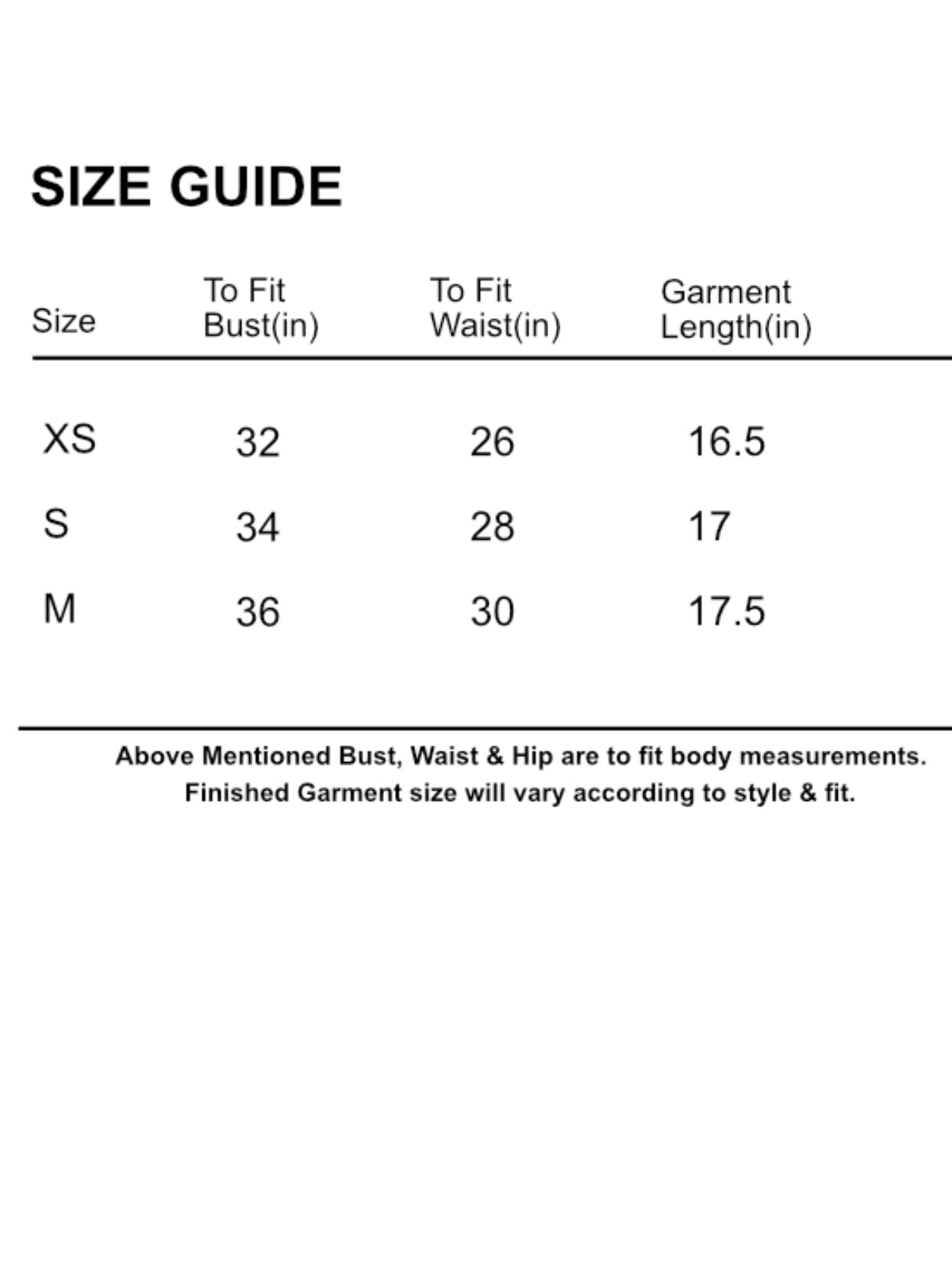 SIZE GUIDE

| Size | To Fit Bust(in) | To Fit Waist(in) | Garment Length(in) |
|---|---|---|---|
| XS | 32 | 26 | 16.5 |
| S | 34 | 28 | 17 |
| M | 36 | 30 | 17.5 |

Above Mentioned Bust, Waist & Hip are to fit body measurements.
Finished Garment size will vary according to style & fit.